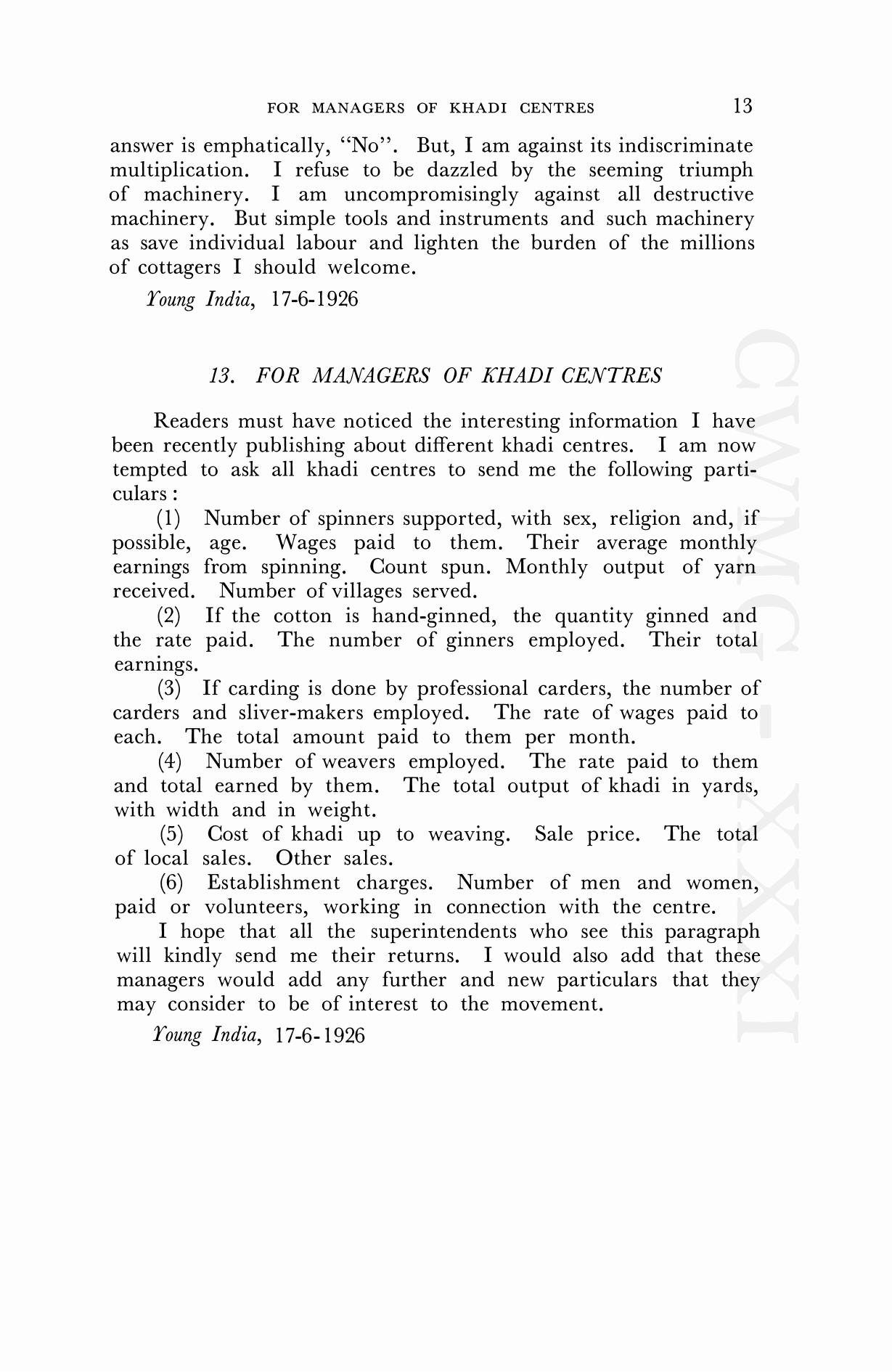 FOR MANAGERS OF KHADI CENTRES 13

answer is emphatically, "No". But, I am against its indiscriminate multiplication. I refuse to be dazzled by the seeming triumph of machinery. I am uncompromisingly against all destructive machinery. But simple tools and instruments and such machinery as save individual labour and lighten the burden of the millions of cottagers I should welcome.

Young India, 17-6-1926

13. FOR MANAGERS OF KHADI CENTRES

Readers must have noticed the interesting information I have been recently publishing about different khadi centres. I am now tempted to ask all khadi centres to send me the following particulars:

(1) Number of spinners supported, with sex, religion and, if possible, age. Wages paid to them. Their average monthly earnings from spinning. Count spun. Monthly output of yarn received. Number of villages served.

(2) If the cotton is hand-ginned, the quantity ginned and the rate paid. The number of ginners employed. Their total earnings.

(3) If carding is done by professional carders, the number of carders and sliver-makers employed. The rate of wages paid to each. The total amount paid to them per month.

(4) Number of weavers employed. The rate paid to them and total earned by them. The total output of khadi in yards, with width and in weight.

(5) Cost of khadi up to weaving. Sale price. The total of local sales. Other sales.

(6) Establishment charges. Number of men and women, paid or volunteers, working in connection with the centre.

I hope that all the superintendents who see this paragraph will kindly send me their returns. I would also add that these managers would add any further and new particulars that they may consider to be of interest to the movement.

Young India, 17-6-1926

CWMG-XXXI